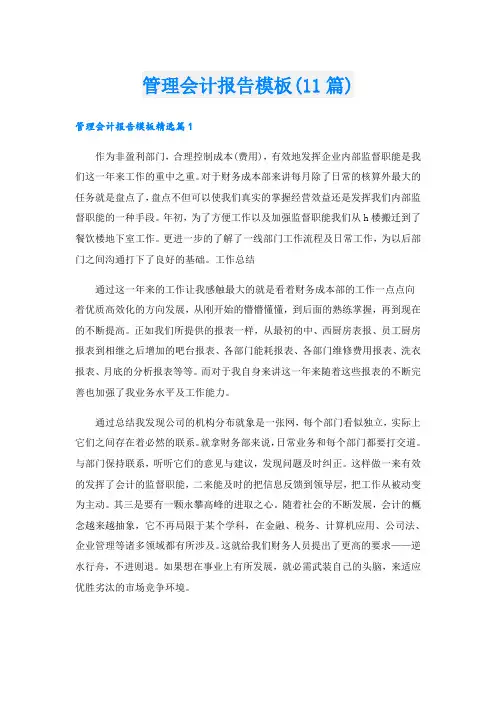 管理会计报告模板(11篇)

管理会计报告模板精选篇1

作为非盈利部门，合理控制成本(费用)，有效地发挥企业内部监督职能是我们这一年来工作的重中之重。对于财务成本部来讲每月除了日常的核算外最大的任务就是盘点了，盘点不但可以使我们真实的掌握经营效益还是发挥我们内部监督职能的一种手段。年初，为了方便工作以及加强监督职能我们从h楼搬迁到了餐饮楼地下室工作。更进一步的了解了一线部门工作流程及日常工作，为以后部门之间沟通打下了良好的基础。工作总结

通过这一年来的工作让我感触最大的就是看着财务成本部的工作一点点向着优质高效化的方向发展，从刚开始的懵懵懂懂，到后面的熟练掌握，再到现在的不断提高。正如我们所提供的报表一样，从最初的中、西厨房表报、员工厨房报表到相继之后增加的吧台报表、各部门能耗报表、各部门维修费用报表、洗衣报表、月底的分析报表等等。而对于我自身来讲这一年来随着这些报表的不断完善也加强了我业务水平及工作能力。

通过总结我发现公司的机构分布就象是一张网，每个部门看似独立，实际上它们之间存在着必然的联系。就拿财务部来说，日常业务和每个部门都要打交道。与部门保持联系，听听它们的意见与建议，发现问题及时纠正。这样做一来有效的发挥了会计的监督职能，二来能及时的把信息反馈到领导层，把工作从被动变为主动。其三是要有一颗永攀高峰的进取之心。随着社会的不断发展，会计的概念越来越抽象，它不再局限于某个学科，在金融、税务、计算机应用、公司法、企业管理等诸多领域都有所涉及。这就给我们财务人员提出了更高的要求——逆水行舟，不进则退。如果想在事业上有所发展，就必需武装自己的头脑，来适应优胜劣汰的市场竞争环境。